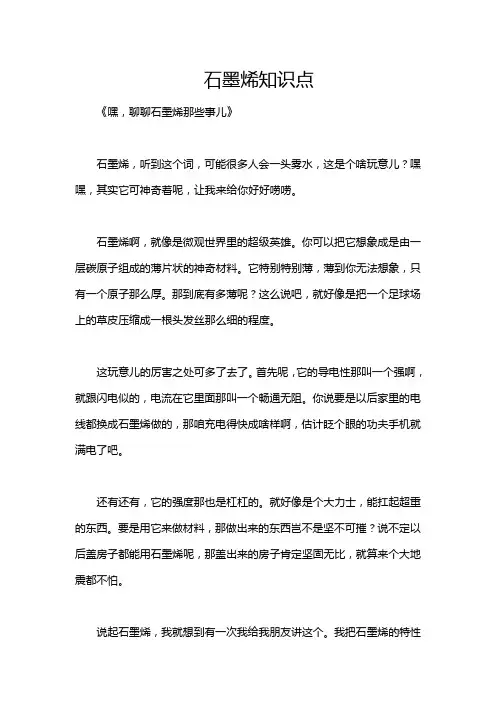 石墨烯知识点

《嘿，聊聊石墨烯那些事儿》

石墨烯，听到这个词，可能很多人会一头雾水，这是个啥玩意儿？嘿嘿，其实它可神奇着呢，让我来给你好好唠唠。

石墨烯啊，就像是微观世界里的超级英雄。你可以把它想象成是由一层碳原子组成的薄片状的神奇材料。它特别特别薄，薄到你无法想象，只有一个原子那么厚。那到底有多薄呢？这么说吧，就好像是把一个足球场上的草皮压缩成一根头发丝那么细的程度。

这玩意儿的厉害之处可多了去了。首先呢，它的导电性那叫一个强啊，就跟闪电似的，电流在它里面那叫一个畅通无阻。你说要是以后家里的电线都换成石墨烯做的，那咱充电得快成啥样啊，估计眨个眼的功夫手机就满电了吧。

还有还有，它的强度那也是杠杠的。就好像是个大力士，能扛起超重的东西。要是用它来做材料，那做出来的东西岂不是坚不可摧？说不定以后盖房子都能用石墨烯呢，那盖出来的房子肯定坚固无比，就算来个大地震都不怕。

说起石墨烯，我就想到有一次我给我朋友讲这个。我把石墨烯的特性